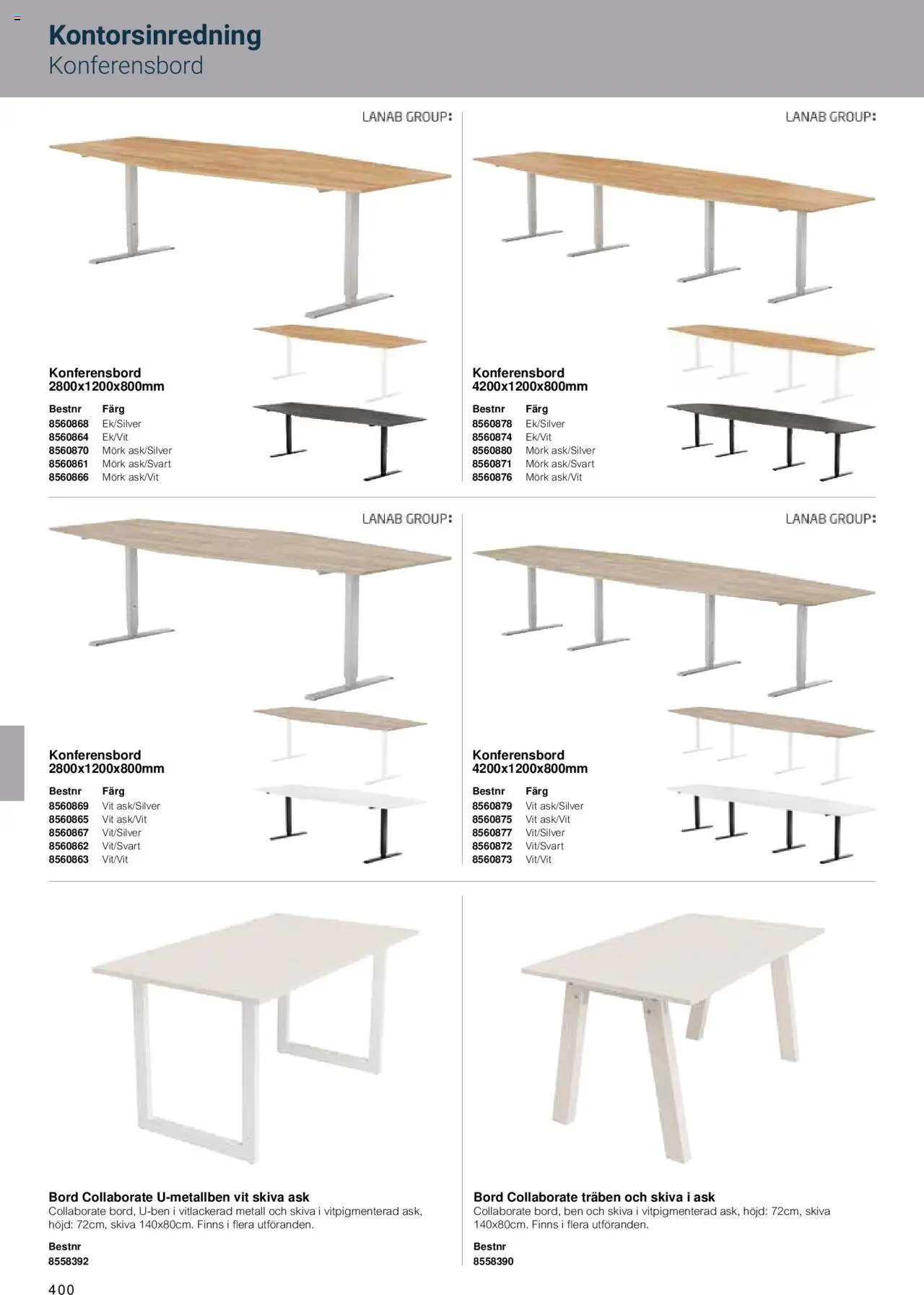 Kontorsinredning
Konferensbord

LANAB GROUP:

Konferensbord
2800x1200x800mm

| Bestnr | Färg |
|---|---|
| 8560868 | Ek/Silver |
| 8560864 | Ek/Vit |
| 8560870 | Mörk ask/Silver |
| 8560861 | Mörk ask/Svart |
| 8560866 | Mörk ask/Vit |

LANAB GROUP:

Konferensbord
4200x1200x800mm

| Bestnr | Färg |
|---|---|
| 8560878 | Ek/Silver |
| 8560874 | Ek/Vit |
| 8560880 | Mörk ask/Silver |
| 8560871 | Mörk ask/Svart |
| 8560876 | Mörk ask/Vit |

LANAB GROUP:

Konferensbord
2800x1200x800mm

| Bestnr | Färg |
|---|---|
| 8560869 | Vit ask/Silver |
| 8560865 | Vit ask/Vit |
| 8560867 | Vit/Silver |
| 8560862 | Vit/Svart |
| 8560863 | Vit/Vit |

LANAB GROUP:

Konferensbord
4200x1200x800mm

| Bestnr | Färg |
|---|---|
| 8560879 | Vit ask/Silver |
| 8560875 | Vit ask/Vit |
| 8560877 | Vit/Silver |
| 8560872 | Vit/Svart |
| 8560873 | Vit/Vit |

Bord Collaborate U-metallben vit skiva ask
Collaborate bord, U-ben i vitlackerad metall och skiva i vitpigmenterad ask, höjd: 72cm, skiva 140x80cm. Finns i flera utföranden.

Bestnr
8558392

Bord Collaborate träben och skiva i ask
Collaborate bord, ben och skiva i vitpigmenterad ask, höjd: 72cm, skiva 140x80cm. Finns i flera utföranden.

Bestnr
8558390

400